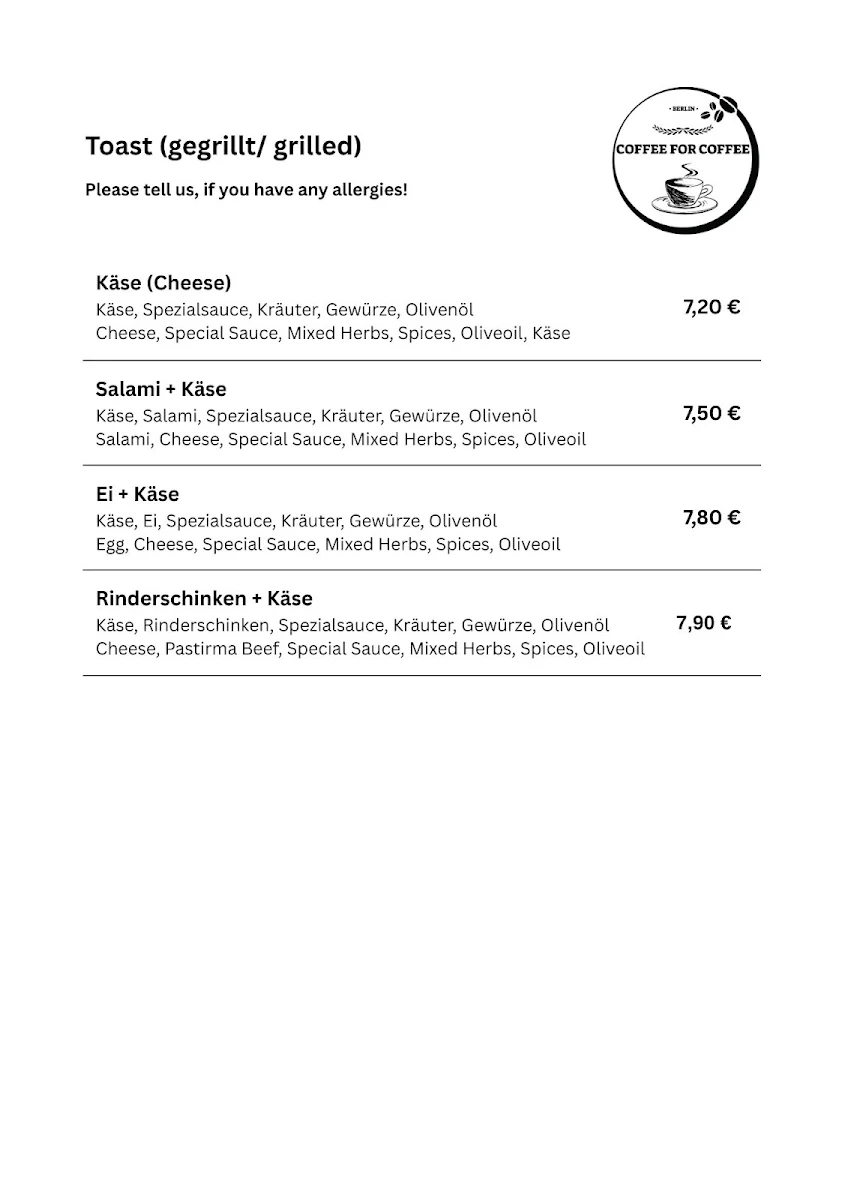 Toast (gegrillt/ grilled)

Please tell us, if you have any allergies!

· BERLIN ·
COFFEE FOR COFFEE

Käse (Cheese)
Käse, Spezialsauce, Kräuter, Gewürze, Olivenöl
Cheese, Special Sauce, Mixed Herbs, Spices, Oliveoil, Käse
7,20 €

Salami + Käse
Käse, Salami, Spezialsauce, Kräuter, Gewürze, Olivenöl
Salami, Cheese, Special Sauce, Mixed Herbs, Spices, Oliveoil
7,50 €

Ei + Käse
Käse, Ei, Spezialsauce, Kräuter, Gewürze, Olivenöl
Egg, Cheese, Special Sauce, Mixed Herbs, Spices, Oliveoil
7,80 €

Rinderschinken + Käse
Käse, Rinderschinken, Spezialsauce, Kräuter, Gewürze, Olivenöl
Cheese, Pastirma Beef, Special Sauce, Mixed Herbs, Spices, Oliveoil
7,90 €